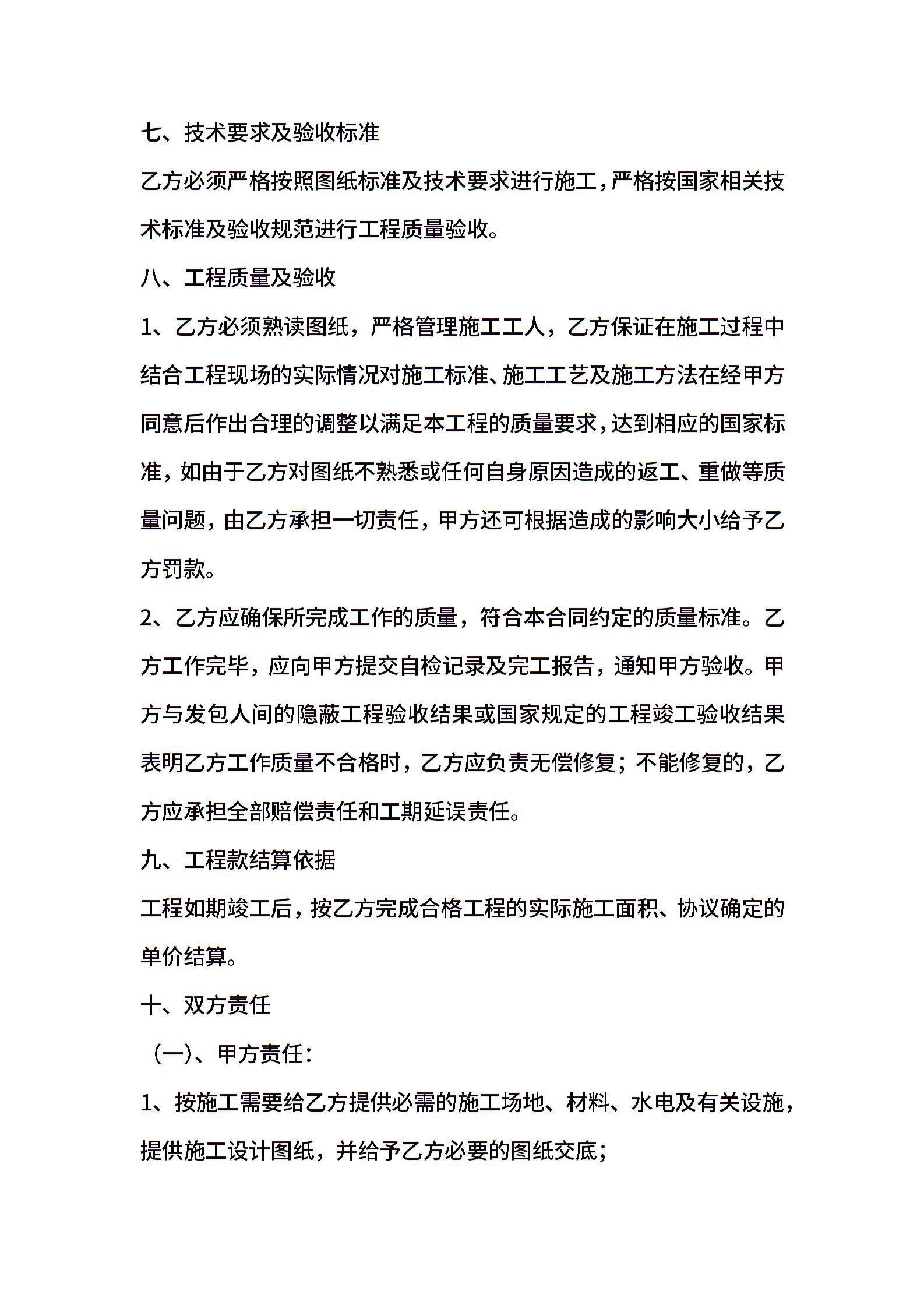 七、技术要求及验收标准

乙方必须严格按照图纸标准及技术要求进行施工，严格按国家相关技术标准及验收规范进行工程质量验收。

八、工程质量及验收

1、乙方必须熟读图纸，严格管理施工工人，乙方保证在施工过程中结合工程现场的实际情况对施工标准、施工工艺及施工方法在经甲方同意后作出合理的调整以满足本工程的质量要求，达到相应的国家标准，如由于乙方对图纸不熟悉或任何自身原因造成的返工、重做等质量问题，由乙方承担一切责任，甲方还可根据造成的影响大小给予乙方罚款。

2、乙方应确保所完成工作的质量，符合本合同约定的质量标准。乙方工作完毕，应向甲方提交自检记录及完工报告，通知甲方验收。甲方与发包人间的隐蔽工程验收结果或国家规定的工程竣工验收结果表明乙方工作质量不合格时，乙方应负责无偿修复；不能修复的，乙方应承担全部赔偿责任和工期延误责任。

九、工程款结算依据

工程如期竣工后，按乙方完成合格工程的实际施工面积、协议确定的单价结算。

十、双方责任

（一）、甲方责任：

1、按施工需要给乙方提供必需的施工场地、材料、水电及有关设施，提供施工设计图纸，并给予乙方必要的图纸交底；